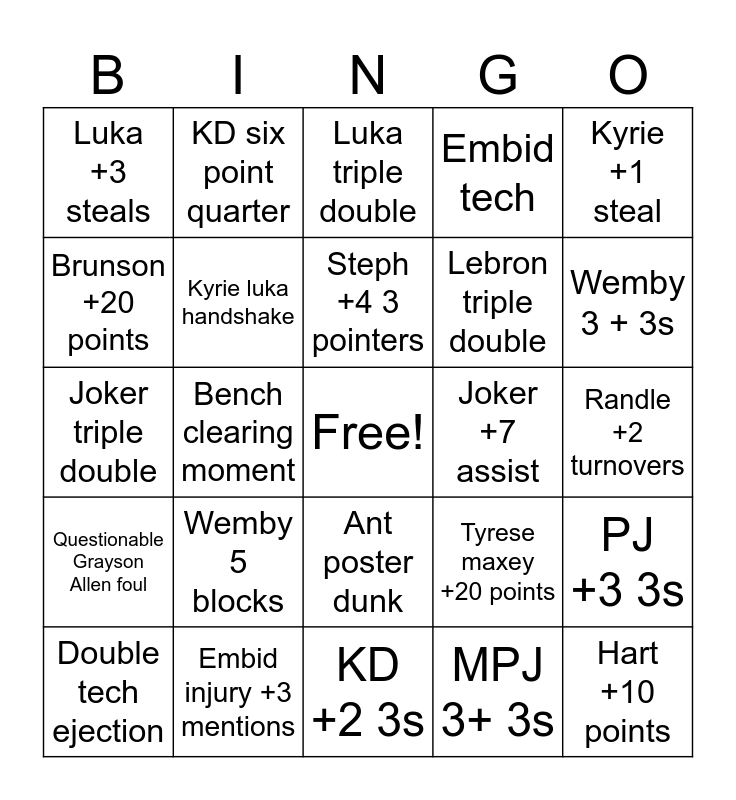 | B | I | N | G | O |
|---|---|---|---|---|
| Luka +3 steals | KD six point quarter | Luka triple double | Embid tech | Kyrie +1 steal |
| Brunson +20 points | Kyrie luka handshake | Steph +4 3 pointers | Lebron triple double | Wemby 3 + 3s |
| Joker triple double | Bench clearing moment | Free! | Joker +7 assist | Randle +2 turnovers |
| Questionable Grayson Allen foul | Wemby 5 blocks | Ant poster dunk | Tyrese maxey +20 points | PJ +3 3s |
| Double tech ejection | Embid injury +3 mentions | KD +2 3s | MPJ 3+ 3s | Hart +10 points |